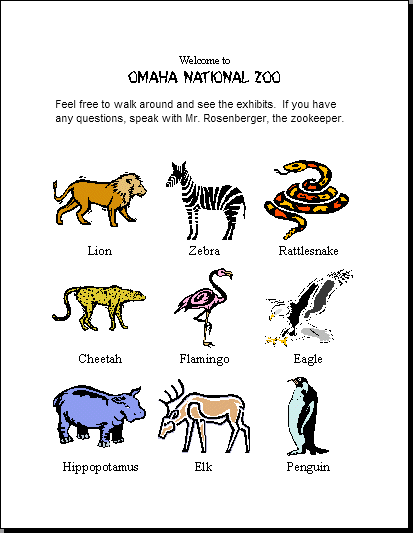 Welcome to
OMAHA NATIONAL ZOO

Feel free to walk around and see the exhibits. If you have any questions, speak with Mr. Rosenberger, the zookeeper.

Lion

Zebra

Rattlesnake

Cheetah

Flamingo

Eagle

Hippopotamus

Elk

Penguin